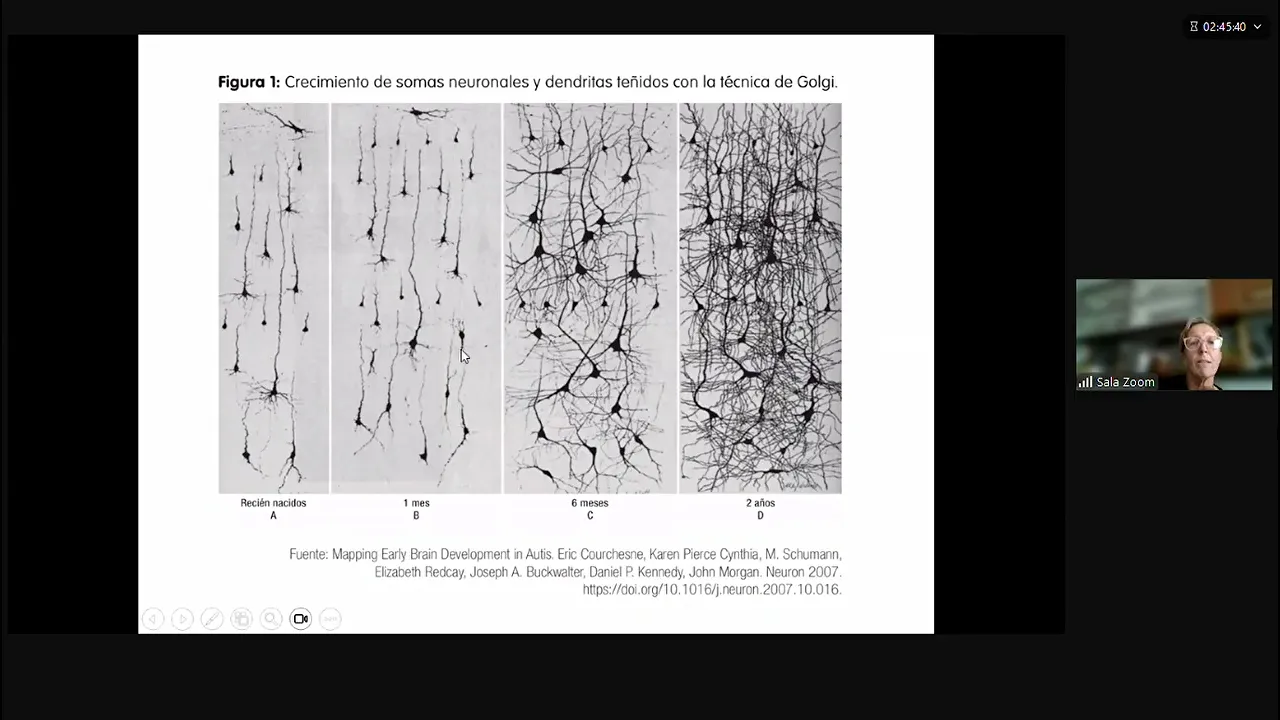 02:45:40

**Figura 1:** Crecimiento de somas neuronales y dendritas teñidos con la técnica de Golgi.

Recién nacidos
A

1 mes
B

6 meses
C

2 años
D

Fuente: Mapping Early Brain Development in Autis. Eric Courchesne, Karen Pierce Cynthia, M. Schumann, Elizabeth Redcay, Joseph A. Buckwalter, Daniel P. Kennedy, John Morgan. Neuron 2007. https://doi.org/10.1016/j.neuron.2007.10.016.

Sala Zoom